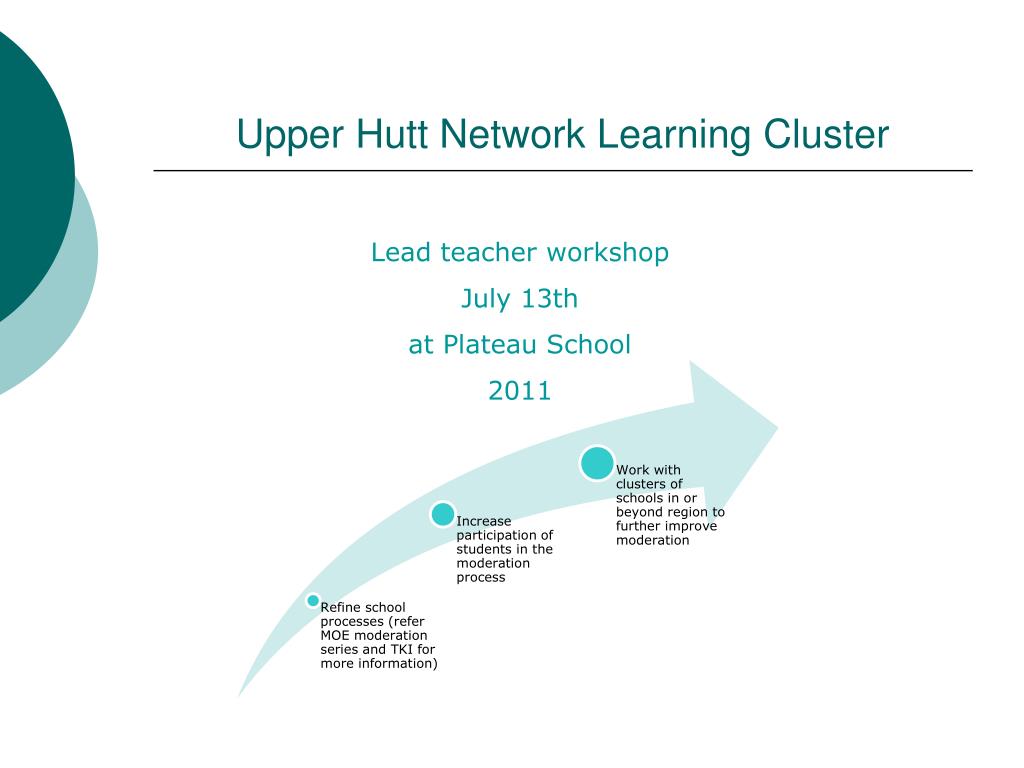 Upper Hutt Network Learning Cluster

Lead teacher workshop

July 13th

at Plateau School

2011

Refine school processes (refer MOE moderation series and TKI for more information)

Increase participation of students in the moderation process

Work with clusters of schools in or beyond region to further improve moderation